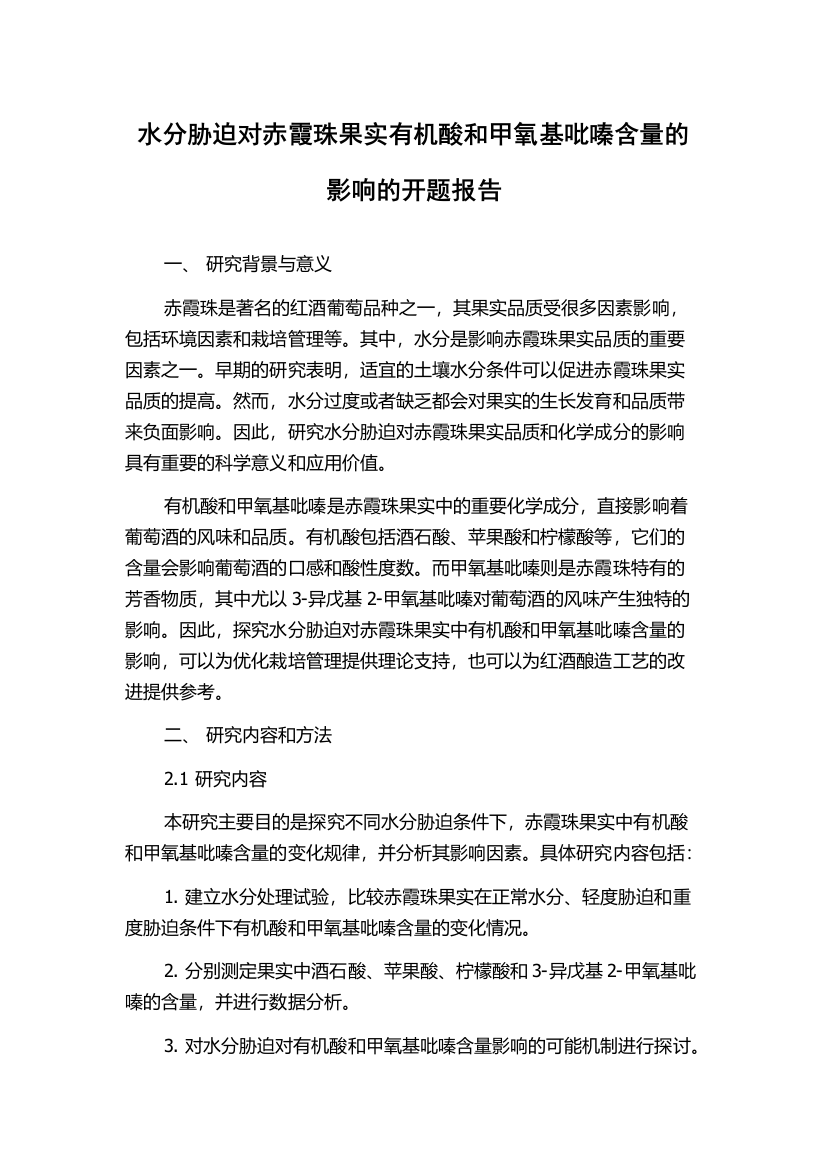 水分胁迫对赤霞珠果实有机酸和甲氧基吡嗪含量的影响的开题报告

一、 研究背景与意义

赤霞珠是著名的红酒葡萄品种之一，其果实品质受很多因素影响，包括环境因素和栽培管理等。其中，水分是影响赤霞珠果实品质的重要因素之一。早期的研究表明，适宜的土壤水分条件可以促进赤霞珠果实品质的提高。然而，水分过度或者缺乏都会对果实的生长发育和品质带来负面影响。因此，研究水分胁迫对赤霞珠果实品质和化学成分的影响具有重要的科学意义和应用价值。

有机酸和甲氧基吡嗪是赤霞珠果实中的重要化学成分，直接影响着葡萄酒的风味和品质。有机酸包括酒石酸、苹果酸和柠檬酸等，它们的含量会影响葡萄酒的口感和酸性度数。而甲氧基吡嗪则是赤霞珠特有的芳香物质，其中尤以 3-异戊基 2-甲氧基吡嗪对葡萄酒的风味产生独特的影响。因此，探究水分胁迫对赤霞珠果实中有机酸和甲氧基吡嗪含量的影响，可以为优化栽培管理提供理论支持，也可以为红酒酿造工艺的改进提供参考。

二、 研究内容和方法

2.1 研究内容

本研究主要目的是探究不同水分胁迫条件下，赤霞珠果实中有机酸和甲氧基吡嗪含量的变化规律，并分析其影响因素。具体研究内容包括：

1. 建立水分处理试验，比较赤霞珠果实在正常水分、轻度胁迫和重度胁迫条件下有机酸和甲氧基吡嗪含量的变化情况。

2. 分别测定果实中酒石酸、苹果酸、柠檬酸和 3-异戊基 2-甲氧基吡嗪的含量，并进行数据分析。

3. 对水分胁迫对有机酸和甲氧基吡嗪含量影响的可能机制进行探讨。